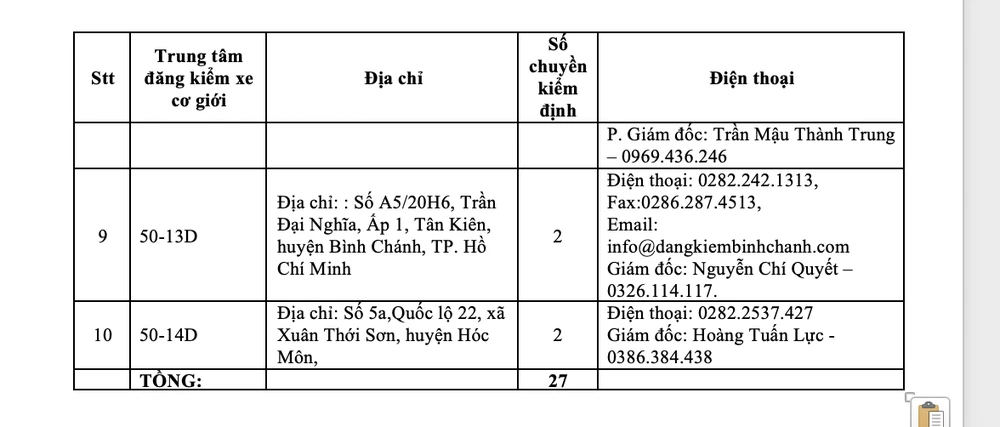 | Stt | Trung tâm đăng kiểm xe cơ giới | Địa chỉ | Số chuyền kiểm định | Điện thoại |
|---|---|---|---|---|
| | | | | P. Giám đốc: Trần Mậu Thành Trung – 0969.436.246 |
| 9 | 50-13D | Địa chỉ: : Số A5/20H6, Trần Đại Nghĩa, Ấp 1, Tân Kiên, huyện Bình Chánh, TP. Hồ Chí Minh | 2 | Điện thoại: 0282.242.1313, Fax:0286.287.4513, Email: info@dangkiembinhchanh.com Giám đốc: Nguyễn Chí Quyết – 0326.114.117. |
| 10 | 50-14D | Địa chỉ: Số 5a,Quốc lộ 22, xã Xuân Thới Sơn, huyện Hóc Môn, | 2 | Điện thoại: 0282.2537.427 Giám đốc: Hoàng Tuấn Lực - 0386.384.438 |
| | TỔNG: | | 27 | |